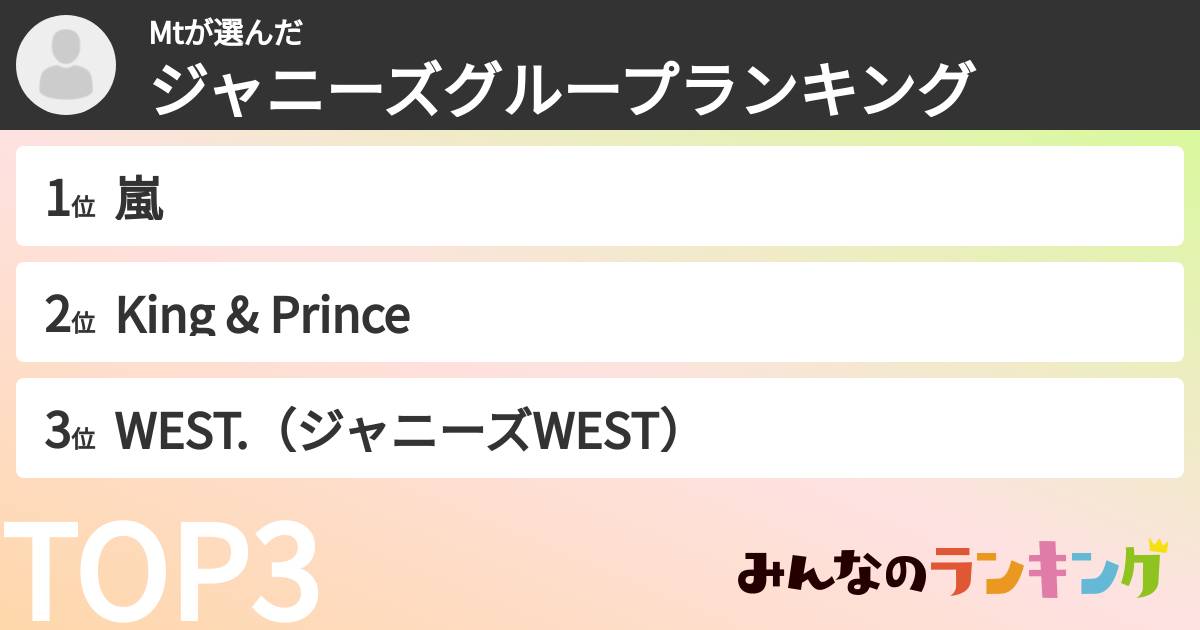 Mtが選んだ
ジャニーズグループランキング

1位 嵐

2位 King & Prince

3位 WEST.（ジャニーズWEST）

TOP3

みんなのランキング